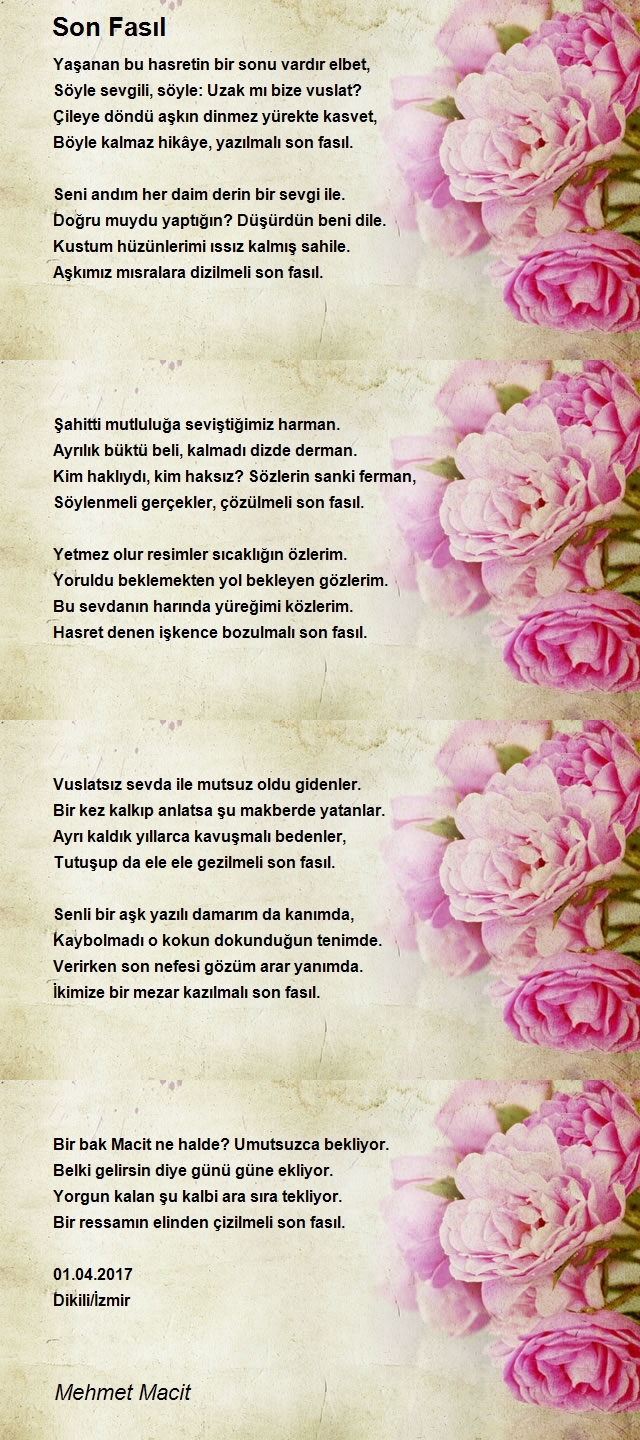 Son Fasıl

Yaşanan bu hasretin bir sonu vardır elbet,
Söyle sevgili, söyle: Uzak mı bize vuslat?
Çileye döndü aşkın dinmez yürekte kasvet,
Böyle kalmaz hikâye, yazılmalı son fasıl.

Seni andım her daim derin bir sevgi ile.
Doğru muydu yaptığın? Düşürdün beni dile.
Kustum hüzünlerimi ıssız kalmış sahile.
Aşkımız mısralara dizilmeli son fasıl.

Şahitti mutluluğa seviştiğimiz harman.
Ayrılık büktü beli, kalmadı dizde derman.
Kim haklıydı, kim haksız? Sözlerin sanki ferman,
Söylenmeli gerçekler, çözülmeli son fasıl.

Yetmez olur resimler sıcaklığın özlerim.
Yoruldu beklemekten yol bekleyen gözlerim.
Bu sevdanın harında yüreğimi közlerim.
Hasret denen işkence bozulmalı son fasıl.

Vuslatsız sevda ile mutsuz oldu gidenler.
Bir kez kalkıp anlatsa şu makberde yatanlar.
Ayrı kaldık yıllarca kavuşmalı bedenler,
Tutuşup da ele ele gezilmeli son fasıl.

Senli bir aşk yazılı damarım da kanımda,
Kaybolmadı o kokun dokunduğun tenimde.
Verirken son nefesi gözüm arar yanımda.
İkimize bir mezar kazılmalı son fasıl.

Bir bak Macit ne halde? Umutsuzca bekliyor.
Belki gelirsin diye günü güne ekliyor.
Yorgun kalan şu kalbi ara sıra tekliyor.
Bir ressamın elinden çizilmeli son fasıl.

01.04.2017
Dikili/İzmir

Mehmet Macit